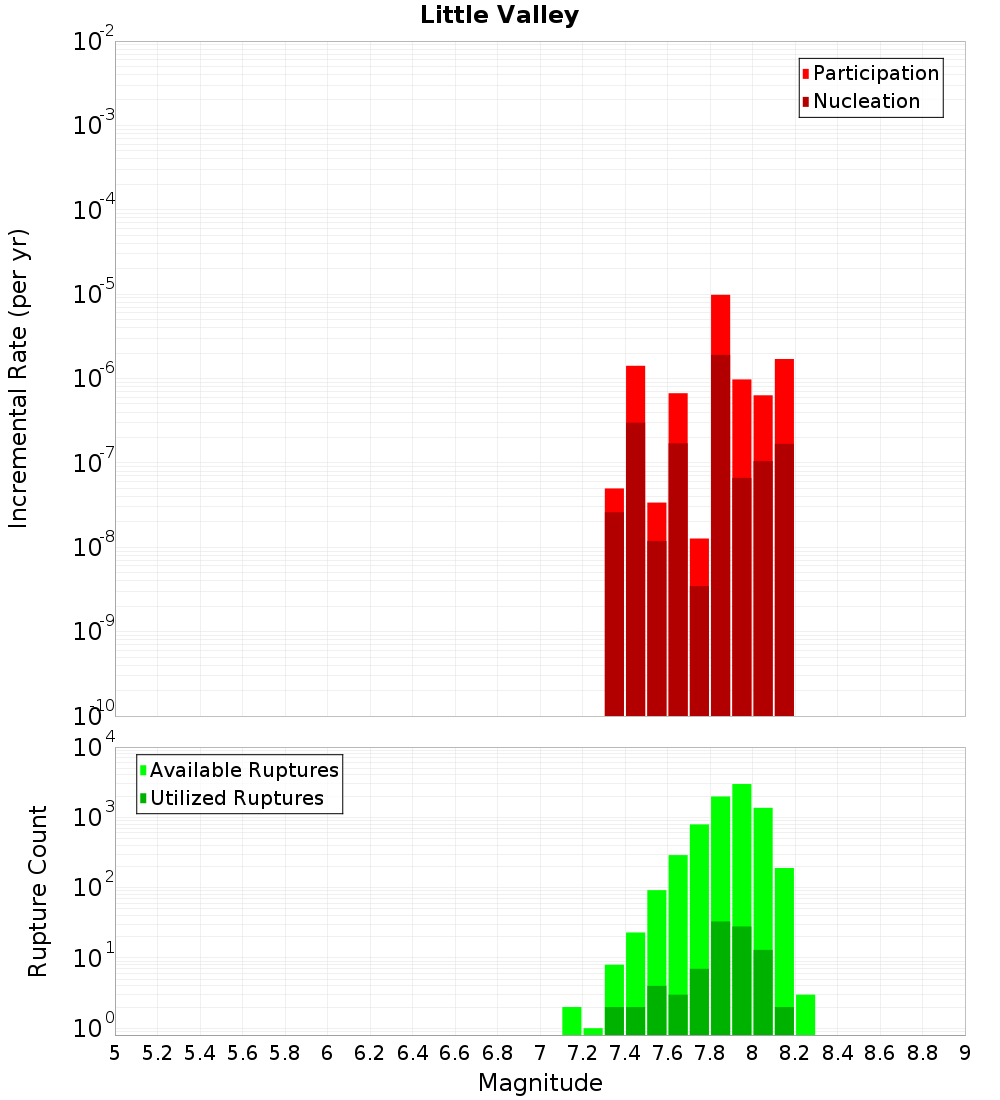 Little Valley

Participation
Nucleation

Incremental Rate (per yr)

$10^{-2}$
$10^{-3}$
$10^{-4}$
$10^{-5}$
$10^{-6}$
$10^{-7}$
$10^{-8}$
$10^{-9}$
$10^{-10}$

Available Ruptures
Utilized Ruptures

Rupture Count

$10^{4}$
$10^{3}$
$10^{2}$
$10^{1}$
$10^{0}$

5 5.2 5.4 5.6 5.8 6 6.2 6.4 6.6 6.8 7 7.2 7.4 7.6 7.8 8 8.2 8.4 8.6 8.8 9

Magnitude